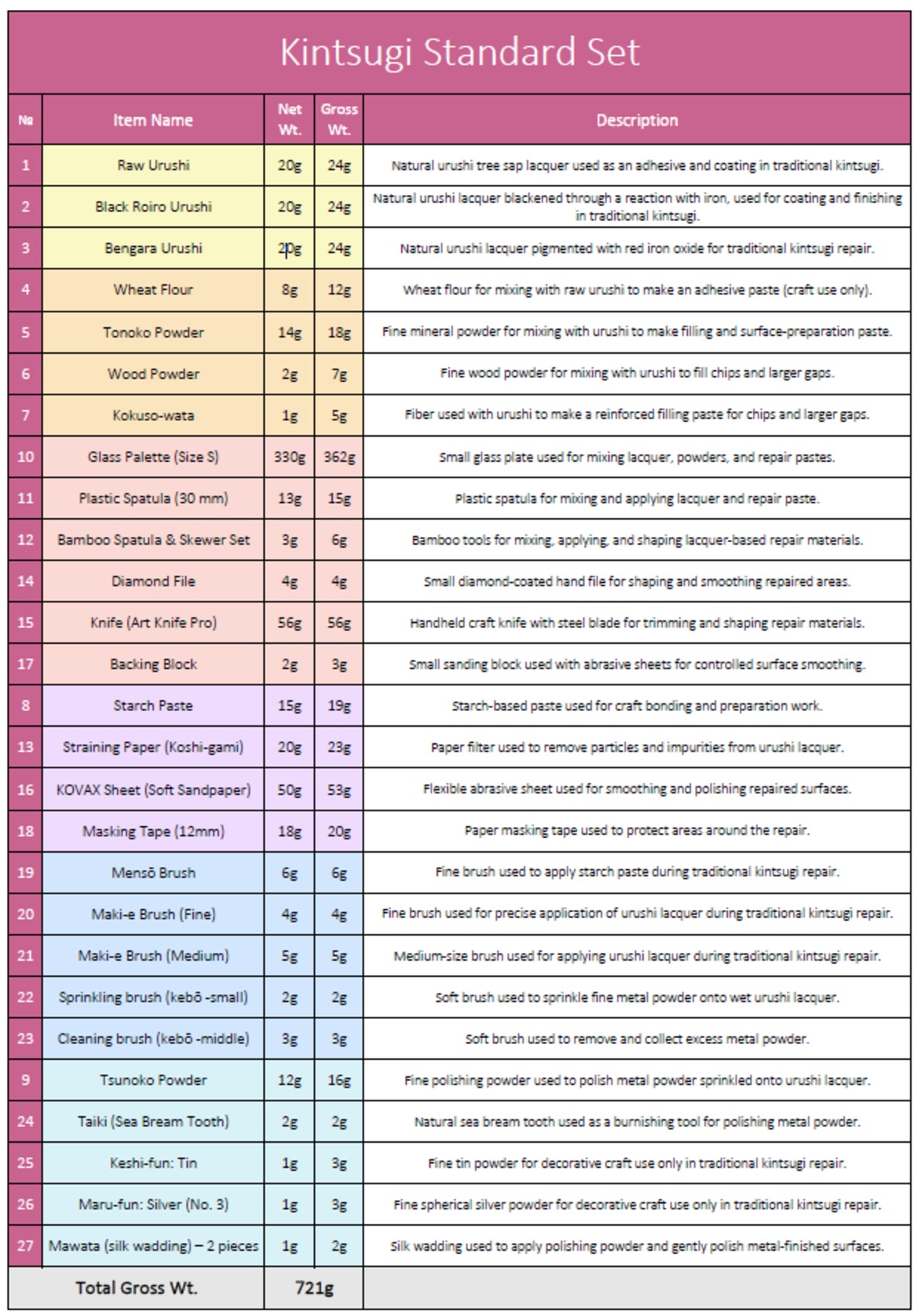 Kintsugi Standard Set

| № | Item Name | Net Wt. | Gross Wt. | Description |
|---|---|---|---|---|
| 1 | Raw Urushi | 20g | 24g | Natural urushi tree sap lacquer used as an adhesive and coating in traditional kintsugi. |
| 2 | Black Roiro Urushi | 20g | 24g | Natural urushi lacquer blackened through a reaction with iron, used for coating and finishing in traditional kintsugi. |
| 3 | Bengara Urushi | 20g | 24g | Natural urushi lacquer pigmented with red iron oxide for traditional kintsugi repair. |
| 4 | Wheat Flour | 8g | 12g | Wheat flour for mixing with raw urushi to make an adhesive paste (craft use only). |
| 5 | Tonoko Powder | 14g | 18g | Fine mineral powder for mixing with urushi to make filling and surface-preparation paste. |
| 6 | Wood Powder | 2g | 7g | Fine wood powder for mixing with urushi to fill chips and larger gaps. |
| 7 | Kokuso-wata | 1g | 5g | Fiber used with urushi to make a reinforced filling paste for chips and larger gaps. |
| 10 | Glass Palette (Size S) | 330g | 362g | Small glass plate used for mixing lacquer, powders, and repair pastes. |
| 11 | Plastic Spatula (30 mm) | 13g | 15g | Plastic spatula for mixing and applying lacquer and repair paste. |
| 12 | Bamboo Spatula & Skewer Set | 3g | 6g | Bamboo tools for mixing, applying, and shaping lacquer-based repair materials. |
| 14 | Diamond File | 4g | 4g | Small diamond-coated hand file for shaping and smoothing repaired areas. |
| 15 | Knife (Art Knife Pro) | 56g | 56g | Handheld craft knife with steel blade for trimming and shaping repair materials. |
| 17 | Backing Block | 2g | 3g | Small sanding block used with abrasive sheets for controlled surface smoothing. |
| 8 | Starch Paste | 15g | 19g | Starch-based paste used for craft bonding and preparation work. |
| 13 | Straining Paper (Koshi-gami) | 20g | 23g | Paper filter used to remove particles and impurities from urushi lacquer. |
| 16 | KOVAX Sheet (Soft Sandpaper) | 50g | 53g | Flexible abrasive sheet used for smoothing and polishing repaired surfaces. |
| 18 | Masking Tape (12mm) | 18g | 20g | Paper masking tape used to protect areas around the repair. |
| 19 | Mensō Brush | 6g | 6g | Fine brush used to apply starch paste during traditional kintsugi repair. |
| 20 | Maki-e Brush (Fine) | 4g | 4g | Fine brush used for precise application of urushi lacquer during traditional kintsugi repair. |
| 21 | Maki-e Brush (Medium) | 5g | 5g | Medium-size brush used for applying urushi lacquer during traditional kintsugi repair. |
| 22 | Sprinkling brush (kebō -small) | 2g | 2g | Soft brush used to sprinkle fine metal powder onto wet urushi lacquer. |
| 23 | Cleaning brush (kebō -middle) | 3g | 3g | Soft brush used to remove and collect excess metal powder. |
| 9 | Tsunoko Powder | 12g | 16g | Fine polishing powder used to polish metal powder sprinkled onto urushi lacquer. |
| 24 | Taiki (Sea Bream Tooth) | 2g | 2g | Natural sea bream tooth used as a burnishing tool for polishing metal powder. |
| 25 | Keshi-fun: Tin | 1g | 3g | Fine tin powder for decorative craft use only in traditional kintsugi repair. |
| 26 | Maru-fun: Silver (No. 3) | 1g | 3g | Fine spherical silver powder for decorative craft use only in traditional kintsugi repair. |
| 27 | Mawata (silk wadding) – 2 pieces | 1g | 2g | Silk wadding used to apply polishing powder and gently polish metal-finished surfaces. |
| | Total Gross Wt. | 721g | | |